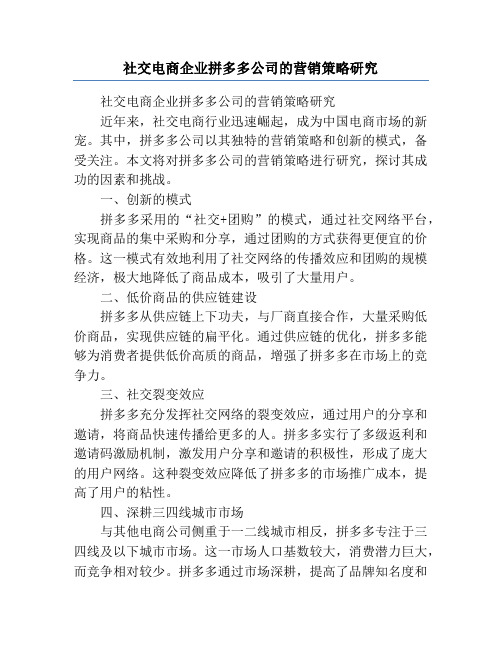 社交电商企业拼多多公司的营销策略研究

社交电商企业拼多多公司的营销策略研究

近年来，社交电商行业迅速崛起，成为中国电商市场的新宠。其中，拼多多公司以其独特的营销策略和创新的模式，备受关注。本文将对拼多多公司的营销策略进行研究，探讨其成功的因素和挑战。

一、创新的模式

拼多多采用的“社交+团购”的模式，通过社交网络平台，实现商品的集中采购和分享，通过团购的方式获得更便宜的价格。这一模式有效地利用了社交网络的传播效应和团购的规模经济，极大地降低了商品成本，吸引了大量用户。

二、低价商品的供应链建设

拼多多从供应链上下功夫，与厂商直接合作，大量采购低价商品，实现供应链的扁平化。通过供应链的优化，拼多多能够为消费者提供低价高质的商品，增强了拼多多在市场上的竞争力。

三、社交裂变效应

拼多多充分发挥社交网络的裂变效应，通过用户的分享和邀请，将商品快速传播给更多的人。拼多多实行了多级返利和邀请码激励机制，激发用户分享和邀请的积极性，形成了庞大的用户网络。这种裂变效应降低了拼多多的市场推广成本，提高了用户的粘性。

四、深耕三四线城市市场

与其他电商公司侧重于一二线城市相反，拼多多专注于三四线及以下城市市场。这一市场人口基数较大，消费潜力巨大，而竞争相对较少。拼多多通过市场深耕，提高了品牌知名度和